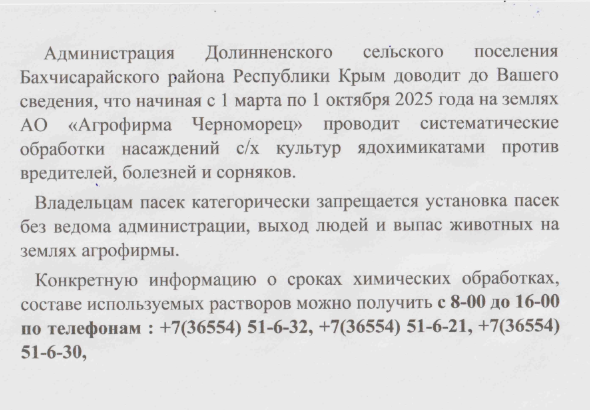 Администрация Долинненского сельского поселения Бахчисарайского района Республики Крым доводит до Вашего сведения, что начиная с 1 марта по 1 октября 2025 года на землях АО «Агрофирма Черноморец» проводит систематические обработки насаждений с/х культур ядохимикатами против вредителей, болезней и сорняков.

Владельцам пасек категорически запрещается установка пасек без ведома администрации, выход людей и выпас животных на землях агрофирмы.

Конкретную информацию о сроках химических обработках, составе используемых растворов можно получить с 8-00 до 16-00 по телефонам : +7(36554) 51-6-32, +7(36554) 51-6-21, +7(36554) 51-6-30,